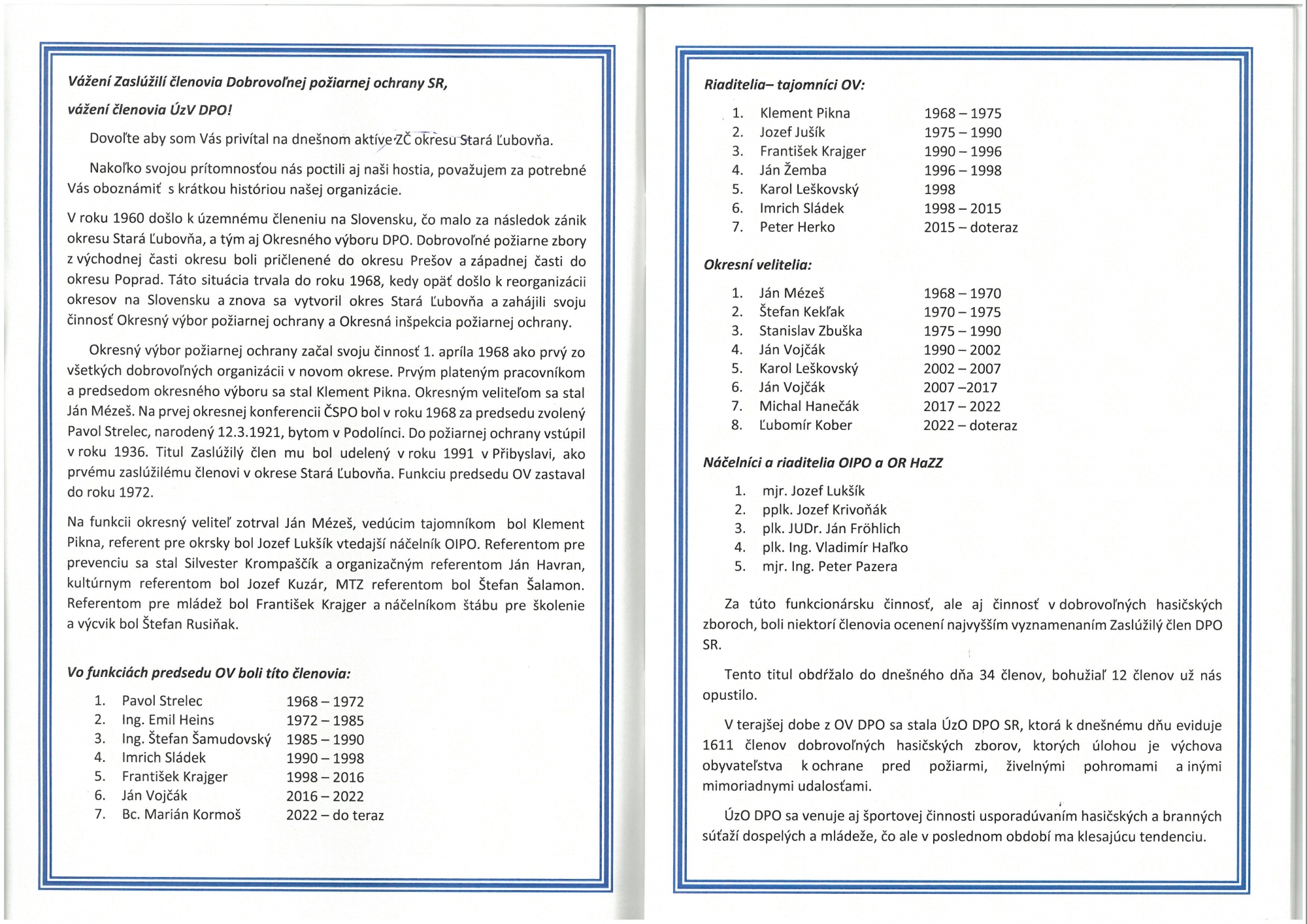 Vážení Zaslúžilí členovia Dobrovoľnej požiarnej ochrany SR,

vážení členovia ÚzV DPO!

Dovoľte aby som Vás privítal na dnešnom aktíve ZČ okresu Stará Ľubovňa.

Nakoľko svojou prítomnosťou nás poctili aj naši hostia, považujem za potrebné Vás oboznámiť s krátkou históriou našej organizácie.

V roku 1960 došlo k územnému členeniu na Slovensku, čo malo za následok zánik okresu Stará Ľubovňa, a tým aj Okresného výboru DPO. Dobrovoľné požiarne zbory z východnej časti okresu boli pričlenené do okresu Prešov a západnej časti do okresu Poprad. Táto situácia trvala do roku 1968, kedy opäť došlo k reorganizácii okresov na Slovensku a znova sa vytvoril okres Stará Ľubovňa a zahájili svoju činnosť Okresný výbor požiarnej ochrany a Okresná inšpekcia požiarnej ochrany.

Okresný výbor požiarnej ochrany začal svoju činnosť 1. apríla 1968 ako prvý zo všetkých dobrovoľných organizácii v novom okrese. Prvým plateným pracovníkom a predsedom okresného výboru sa stal Klement Pikna. Okresným veliteľom sa stal Ján Mézeš. Na prvej okresnej konferencii ČSPO bol v roku 1968 za predsedu zvolený Pavol Strelec, narodený 12.3.1921, bytom v Podolínci. Do požiarnej ochrany vstúpil v roku 1936. Titul Zaslúžilý člen mu bol udelený v roku 1991 v Přibyslavi, ako prvému zaslúžilému členovi v okrese Stará Ľubovňa. Funkciu predsedu OV zastaval do roku 1972.

Na funkcii okresný veliteľ zotrval Ján Mézeš, vedúcim tajomníkom bol Klement Pikna, referent pre okrsky bol Jozef Lukšík vtedajší náčelník OIPO. Referentom pre prevenciu sa stal Silvester Krompaščík a organizačným referentom Ján Havran, kultúrnym referentom bol Jozef Kuzár, MTZ referentom bol Štefan Šalamon. Referentom pre mládež bol František Krajger a náčelníkom štábu pre školenie a výcvik bol Štefan Rusiňak.

Vo funkciách predsedu OV boli títo členovia:

1. Pavol Strelec 1968 – 1972
2. Ing. Emil Heins 1972 – 1985
3. Ing. Štefan Šamudovský 1985 – 1990
4. Imrich Sládek 1990 – 1998
5. František Krajger 1998 – 2016
6. Ján Vojčák 2016 – 2022
7. Bc. Marián Kormoš 2022 – do teraz

Riaditelia– tajomníci OV:

1. Klement Pikna 1968 – 1975
2. Jozef Jušík 1975 – 1990
3. František Krajger 1990 – 1996
4. Ján Žemba 1996 – 1998
5. Karol Leškovský 1998
6. Imrich Sládek 1998 – 2015
7. Peter Herko 2015 – doteraz

Okresní velitelia:

1. Ján Mézeš 1968 – 1970
2. Štefan Kekľak 1970 – 1975
3. Stanislav Zbuška 1975 – 1990
4. Ján Vojčák 1990 – 2002
5. Karol Leškovský 2002 – 2007
6. Ján Vojčák 2007 –2017
7. Michal Hanečák 2017 – 2022
8. Ľubomír Kober 2022 – doteraz

Náčelníci a riaditelia OIPO a OR HaZZ

1. mjr. Jozef Lukšík
2. pplk. Jozef Krivoňák
3. plk. JUDr. Ján Fröhlich
4. plk. Ing. Vladimír Haľko
5. mjr. Ing. Peter Pazera

Za túto funkcionársku činnosť, ale aj činnosť v dobrovoľných hasičských zboroch, boli niektorí členovia ocenení najvyšším vyznamenaním Zaslúžilý člen DPO SR.

Tento titul obdŕžalo do dnešného dňa 34 členov, bohužiaľ 12 členov už nás opustilo.

V terajšej dobe z OV DPO sa stala ÚzO DPO SR, ktorá k dnešnému dňu eviduje 1611 členov dobrovoľných hasičských zborov, ktorých úlohou je výchova obyvateľstva k ochrane pred požiarmi, živelnými pohromami a inými mimoriadnymi udalosťami.

ÚzO DPO sa venuje aj športovej činnosti usporadúvaním hasičských a branných súťaží dospelých a mládeže, čo ale v poslednom období ma klesajúcu tendenciu.